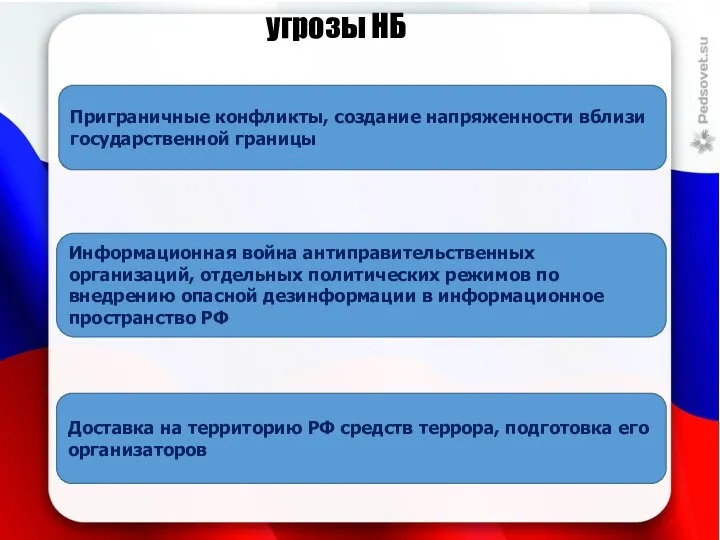 угрозы НБ

Приграничные конфликты, создание напряженности вблизи государственной границы

Информационная война антиправительственных организаций, отдельных политических режимов по внедрению опасной дезинформации в информационное пространство РФ

Доставка на территорию РФ средств террора, подготовка его организаторов

Pedsovet.su